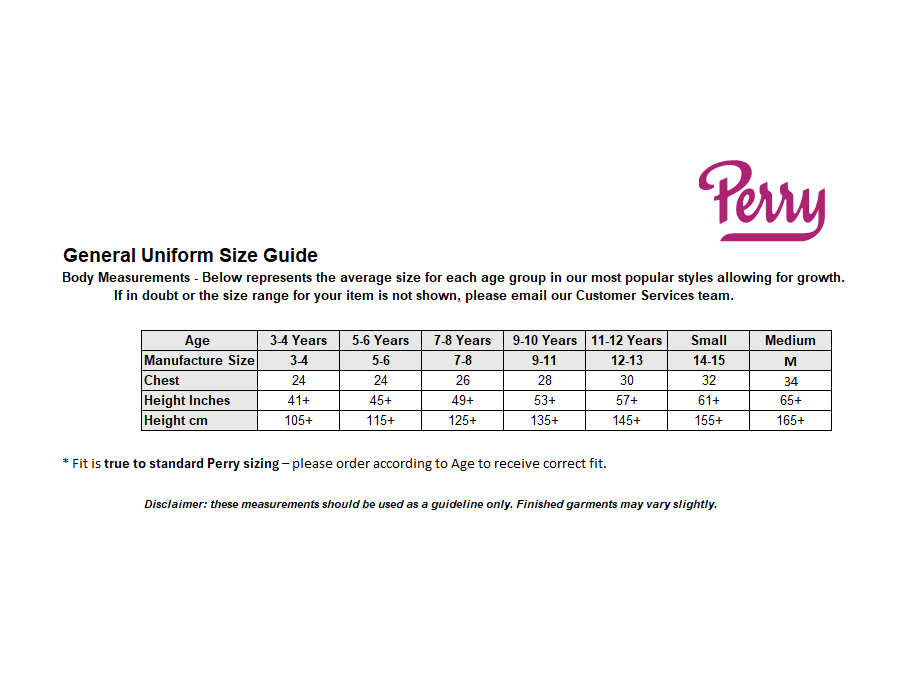 Perry

General Uniform Size Guide

Body Measurements - Below represents the average size for each age group in our most popular styles allowing for growth. If in doubt or the size range for your item is not shown, please email our Customer Services team.

| Age | 3-4 Years | 5-6 Years | 7-8 Years | 9-10 Years | 11-12 Years | Small | Medium |
|---|---|---|---|---|---|---|---|
| Manufacture Size | 3-4 | 5-6 | 7-8 | 9-11 | 12-13 | 14-15 | M |
| Chest | 24 | 24 | 26 | 28 | 30 | 32 | 34 |
| Height Inches | 41+ | 45+ | 49+ | 53+ | 57+ | 61+ | 65+ |
| Height cm | 105+ | 115+ | 125+ | 135+ | 145+ | 155+ | 165+ |

* Fit is true to standard Perry sizing – please order according to Age to receive correct fit.

Disclaimer: these measurements should be used as a guideline only. Finished garments may vary slightly.